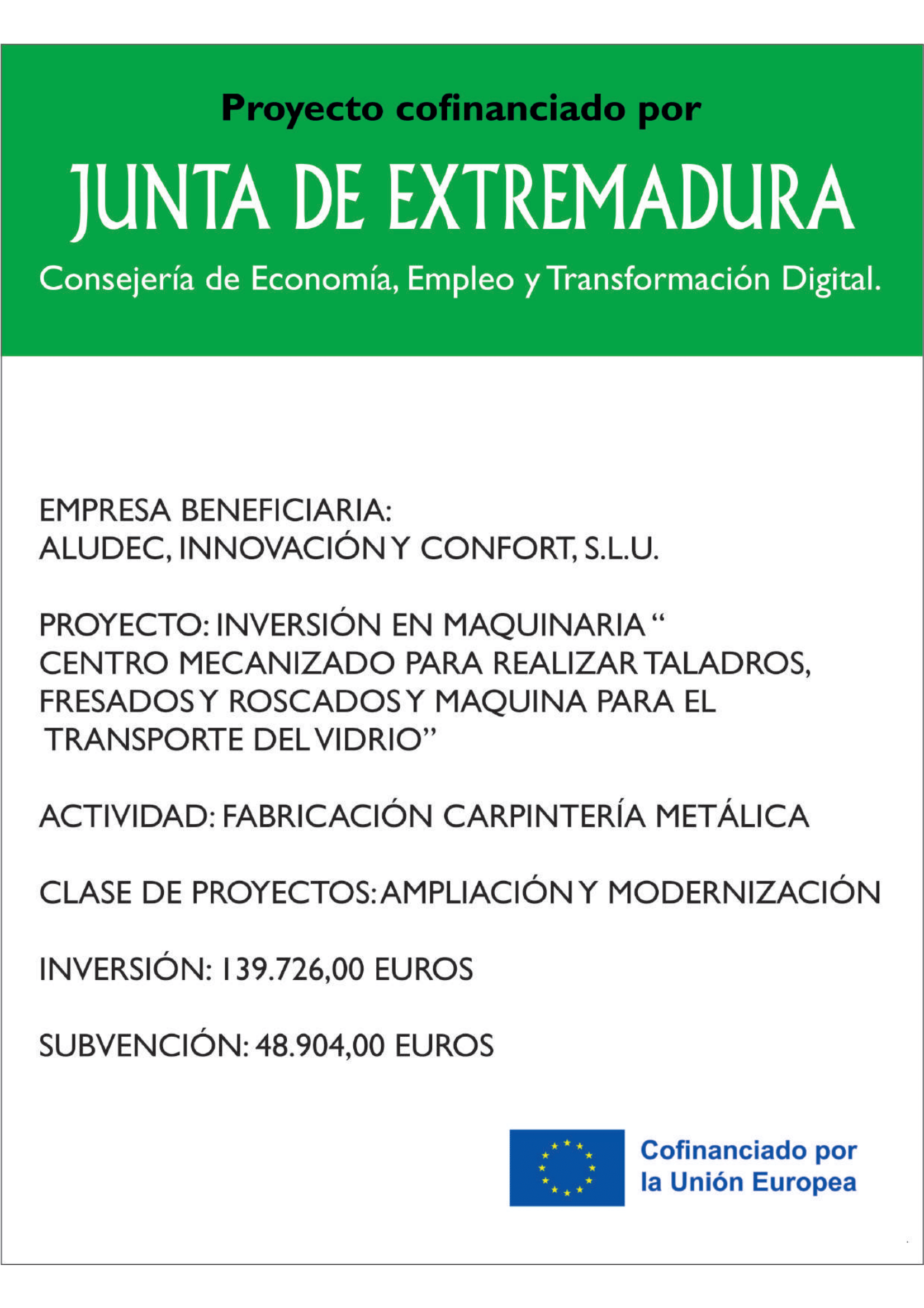 Proyecto cofinanciado por

JUNTA DE EXTREMADURA

Consejería de Economía, Empleo y Transformación Digital.

EMPRESA BENEFICIARIA:
ALUDEC, INNOVACIÓN Y CONFORT, S.L.U.

PROYECTO: INVERSIÓN EN MAQUINARIA “ CENTRO MECANIZADO PARA REALIZAR TALADROS, FRESADOS Y ROSCADOS Y MAQUINA PARA EL TRANSPORTE DEL VIDRIO”

ACTIVIDAD: FABRICACIÓN CARPINTERÍA METÁLICA

CLASE DE PROYECTOS: AMPLIACIÓN Y MODERNIZACIÓN

INVERSIÓN: 139.726,00 EUROS

SUBVENCIÓN: 48.904,00 EUROS

Cofinanciado por
la Unión Europea